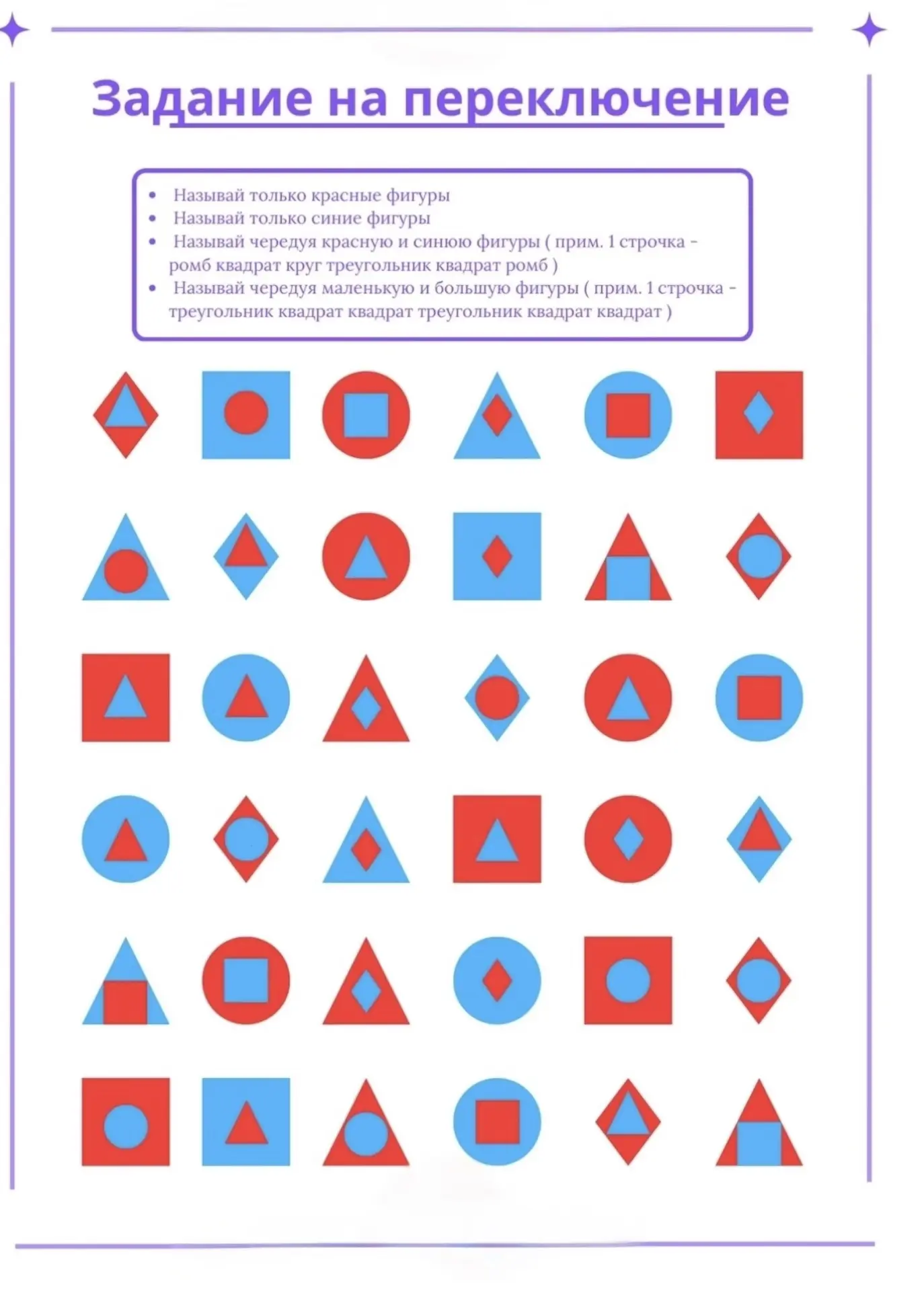 Задание на переключение

• Называй только красные фигуры
• Называй только синие фигуры
• Называй чередуя красную и синюю фигуры ( прим. 1 строчка - ромб квадрат круг треугольник квадрат ромб )
• Называй чередуя маленькую и большую фигуры ( прим. 1 строчка - треугольник квадрат квадрат треугольник квадрат квадрат )